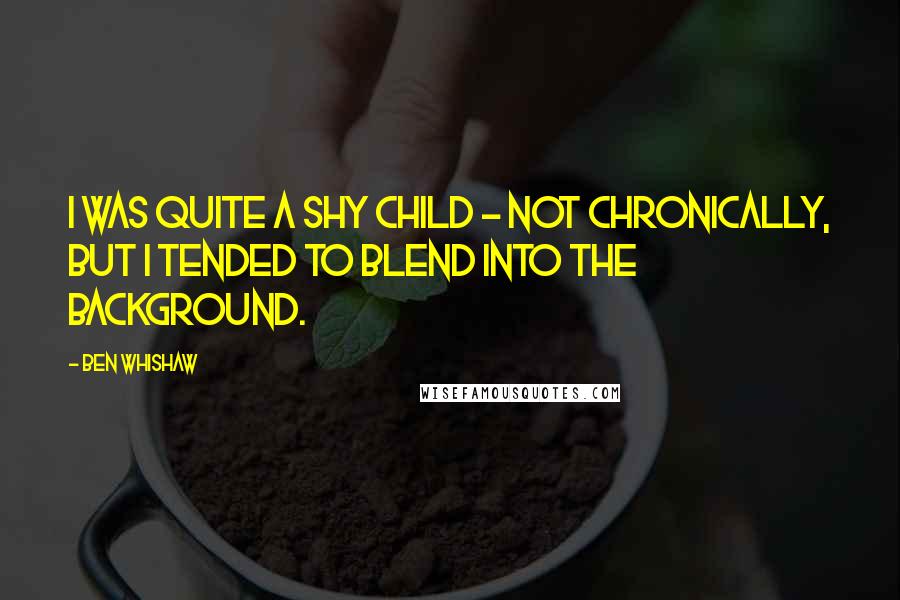 I WAS QUITE A SHY CHILD - NOT CHRONICALLY, BUT I TENDED TO BLEND INTO THE BACKGROUND.

- BEN WHISHAW

WISEFAMOUSQUOTES.COM